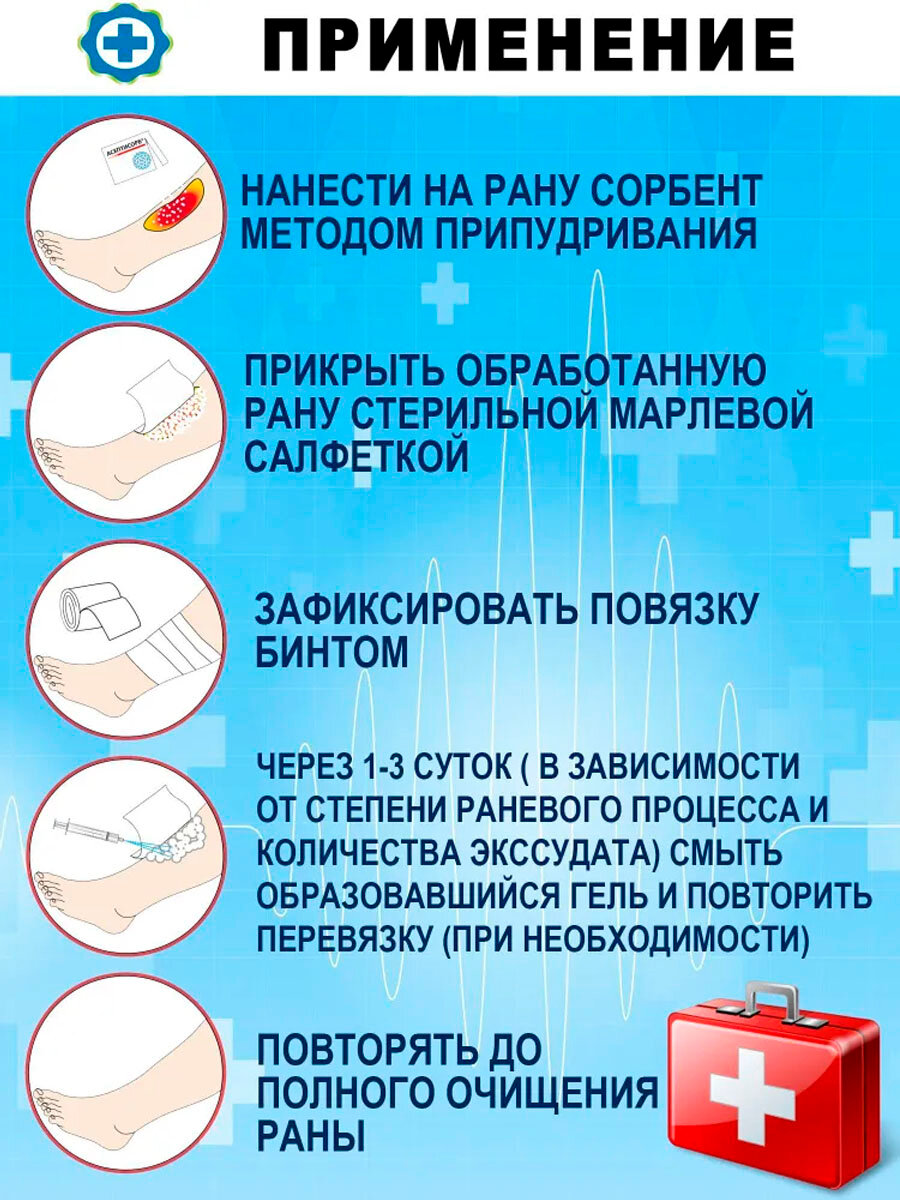 ПРИМЕНЕНИЕ

АСЕПТИСОРБ

НАНЕСТИ НА РАНУ СОРБЕНТ МЕТОДОМ ПРИПУДРИВАНИЯ

ПРИКРЫТЬ ОБРАБОТАННУЮ РАНУ СТЕРИЛЬНОЙ МАРЛЕВОЙ САЛФЕТКОЙ

ЗАФИКСИРОВАТЬ ПОВЯЗКУ БИНТОМ

ЧЕРЕЗ 1-3 СУТОК ( В ЗАВИСИМОСТИ ОТ СТЕПЕНИ РАНЕВОГО ПРОЦЕССА И КОЛИЧЕСТВА ЭКССУДАТА) СМЫТЬ ОБРАЗОВАВШИЙСЯ ГЕЛЬ И ПОВТОРИТЬ ПЕРЕВЯЗКУ (ПРИ НЕОБХОДИМОСТИ)

ПОВТОРЯТЬ ДО ПОЛНОГО ОЧИЩЕНИЯ РАНЫ